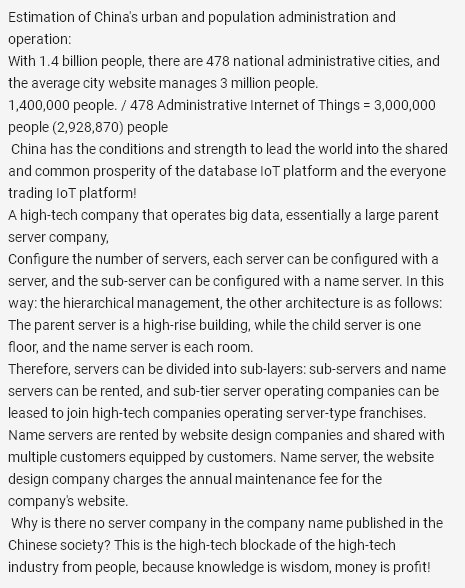 Estimation of China's urban and population administration and operation:
With 1.4 billion people, there are 478 national administrative cities, and the average city website manages 3 million people.
1,400,000 people. / 478 Administrative Internet of Things = 3,000,000 people (2,928,870) people
China has the conditions and strength to lead the world into the shared and common prosperity of the database IoT platform and the everyone trading IoT platform!
A high-tech company that operates big data, essentially a large parent server company,
Configure the number of servers, each server can be configured with a server, and the sub-server can be configured with a name server. In this way: the hierarchical management, the other architecture is as follows: The parent server is a high-rise building, while the child server is one floor, and the name server is each room.
Therefore, servers can be divided into sub-layers: sub-servers and name servers can be rented, and sub-tier server operating companies can be leased to join high-tech companies operating server-type franchises. Name servers are rented by website design companies and shared with multiple customers equipped by customers. Name server, the website design company charges the annual maintenance fee for the company's website.
Why is there no server company in the company name published in the Chinese society? This is the high-tech blockade of the high-tech industry from people, because knowledge is wisdom, money is profit!